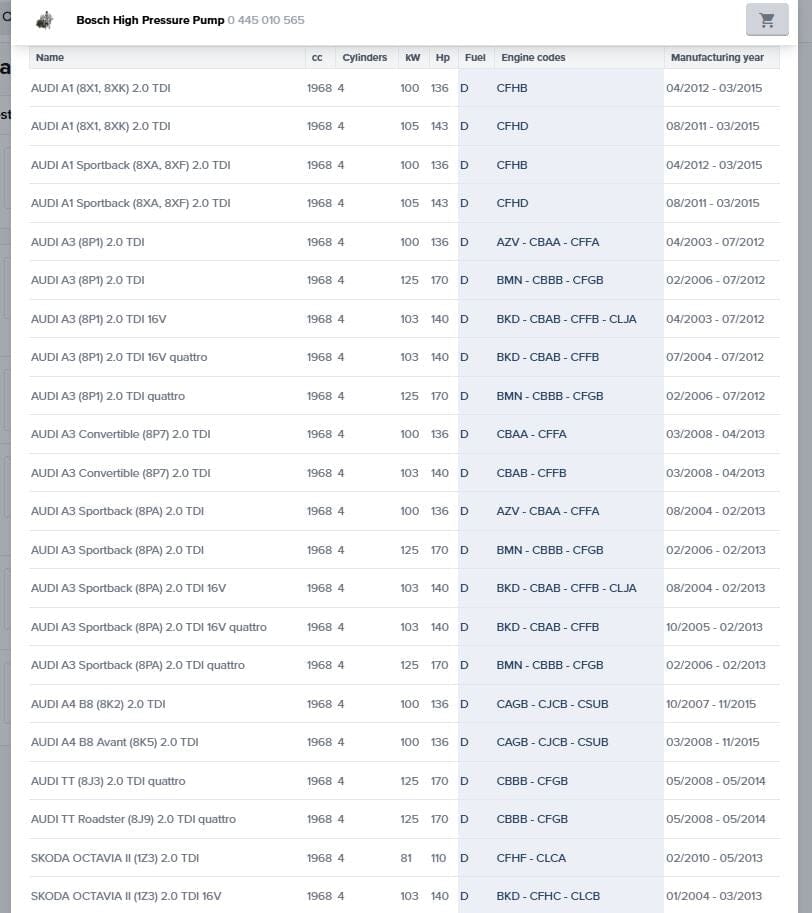 Bosch High Pressure Pump 0 445 010 565

| Name | cc | Cylinders | kW | Hp | Fuel | Engine codes | Manufacturing year |
|---|---|---|---|---|---|---|---|
| AUDI A1 (8X1, 8XK) 2.0 TDI | 1968 | 4 | 100 | 136 | D | CFHB | 04/2012 - 03/2015 |
| AUDI A1 (8X1, 8XK) 2.0 TDI | 1968 | 4 | 105 | 143 | D | CFHD | 08/2011 - 03/2015 |
| AUDI A1 Sportback (8XA, 8XF) 2.0 TDI | 1968 | 4 | 100 | 136 | D | CFHB | 04/2012 - 03/2015 |
| AUDI A1 Sportback (8XA, 8XF) 2.0 TDI | 1968 | 4 | 105 | 143 | D | CFHD | 08/2011 - 03/2015 |
| AUDI A3 (8P1) 2.0 TDI | 1968 | 4 | 100 | 136 | D | AZV - CBAA - CFFA | 04/2003 - 07/2012 |
| AUDI A3 (8P1) 2.0 TDI | 1968 | 4 | 125 | 170 | D | BMN - CBBB - CFGB | 02/2006 - 07/2012 |
| AUDI A3 (8P1) 2.0 TDI 16V | 1968 | 4 | 103 | 140 | D | BKD - CBAB - CFFB - CLJA | 04/2003 - 07/2012 |
| AUDI A3 (8P1) 2.0 TDI 16V quattro | 1968 | 4 | 103 | 140 | D | BKD - CBAB - CFFB | 07/2004 - 07/2012 |
| AUDI A3 (8P1) 2.0 TDI quattro | 1968 | 4 | 125 | 170 | D | BMN - CBBB - CFGB | 02/2006 - 07/2012 |
| AUDI A3 Convertible (8P7) 2.0 TDI | 1968 | 4 | 100 | 136 | D | CBAA - CFFA | 03/2008 - 04/2013 |
| AUDI A3 Convertible (8P7) 2.0 TDI | 1968 | 4 | 103 | 140 | D | CBAB - CFFB | 03/2008 - 04/2013 |
| AUDI A3 Sportback (8PA) 2.0 TDI | 1968 | 4 | 100 | 136 | D | AZV - CBAA - CFFA | 08/2004 - 02/2013 |
| AUDI A3 Sportback (8PA) 2.0 TDI | 1968 | 4 | 125 | 170 | D | BMN - CBBB - CFGB | 02/2006 - 02/2013 |
| AUDI A3 Sportback (8PA) 2.0 TDI 16V | 1968 | 4 | 103 | 140 | D | BKD - CBAB - CFFB - CLJA | 08/2004 - 02/2013 |
| AUDI A3 Sportback (8PA) 2.0 TDI 16V quattro | 1968 | 4 | 103 | 140 | D | BKD - CBAB - CFFB | 10/2005 - 02/2013 |
| AUDI A3 Sportback (8PA) 2.0 TDI quattro | 1968 | 4 | 125 | 170 | D | BMN - CBBB - CFGB | 02/2006 - 02/2013 |
| AUDI A4 B8 (8K2) 2.0 TDI | 1968 | 4 | 100 | 136 | D | CAGB - CJCB - CSUB | 10/2007 - 11/2015 |
| AUDI A4 B8 Avant (8K5) 2.0 TDI | 1968 | 4 | 100 | 136 | D | CAGB - CJCB - CSUB | 03/2008 - 11/2015 |
| AUDI TT (8J3) 2.0 TDI quattro | 1968 | 4 | 125 | 170 | D | CBBB - CFGB | 05/2008 - 05/2014 |
| AUDI TT Roadster (8J9) 2.0 TDI quattro | 1968 | 4 | 125 | 170 | D | CBBB - CFGB | 05/2008 - 05/2014 |
| SKODA OCTAVIA II (1Z3) 2.0 TDI | 1968 | 4 | 81 | 110 | D | CFHF - CLCA | 02/2010 - 05/2013 |
| SKODA OCTAVIA II (1Z3) 2.0 TDI 16V | 1968 | 4 | 103 | 140 | D | BKD - CFHC - CLCB | 01/2004 - 03/2013 |